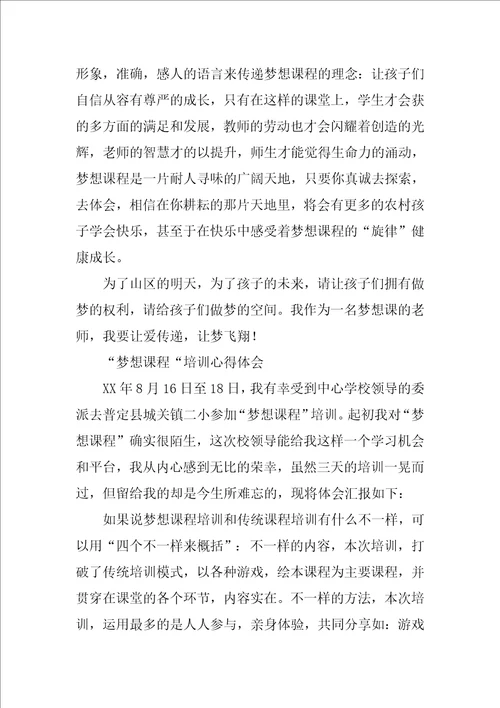 形象，准确，感人的语言来传递梦想课程的理念：让孩子们自信从容有尊严的成长，只有在这样的课堂上，学生才会获的多方面的满足和发展，教师的劳动也才会闪耀着创造的光辉，老师的智慧才的以提升，师生才能觉得生命力的涌动，梦想课程是一片耐人寻味的广阔天地，只要你真诚去探索，去体会，相信在你耕耘的那片天地里，将会有更多的农村孩子学会快乐，甚至于在快乐中感受着梦想课程的“旋律”健康成长。

为了山区的明天，为了孩子的未来，请让孩子们拥有做梦的权利，请给孩子们做梦的空间。我作为一名梦想课的老师，我要让爱传递，让梦飞翔！

“梦想课程“培训心得体会

XX年8月16日至18日，我有幸受到中心学校领导的委派去普定县城关镇二小参加“梦想课程”培训。起初我对“梦想课程”确实很陌生，这次校领导能给我这样一个学习机会和平台，我从内心感到无比的荣幸，虽然三天的培训一晃而过，但留给我的却是今生所难忘的，现将体会汇报如下：

如果说梦想课程培训和传统课程培训有什么不一样，可以用“四个不一样来概括”：不一样的内容，本次培训，打破了传统培训模式，以各种游戏，绘本课程为主要课程，并贯穿在课堂的各个环节，内容实在。不一样的方法，本次培训，运用最多的是人人参与，亲身体验，共同分享如：游戏